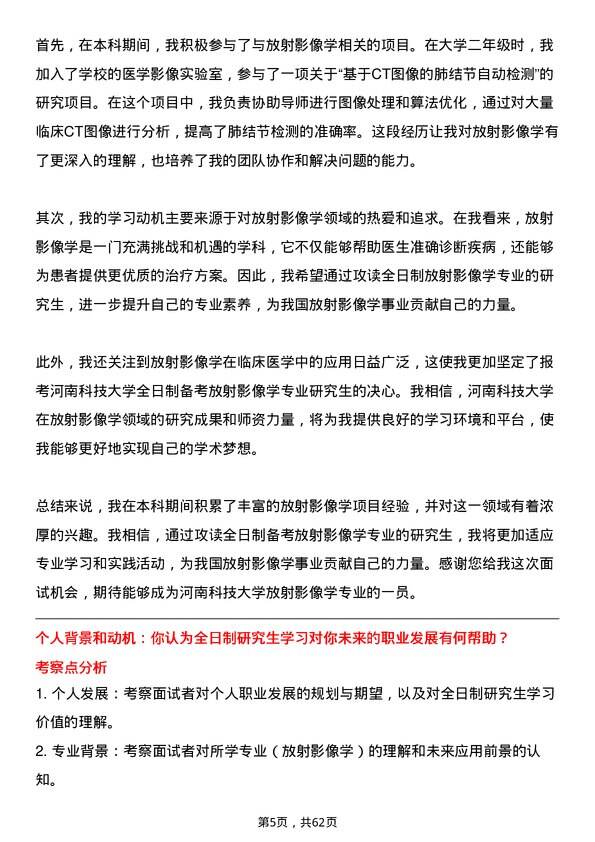 首先，在本科期间，我积极参与了与放射影像学相关的项目。在大学二年级时，我加入了学校的医学影像实验室，参与了一项关于“基于CT图像的肺结节自动检测”的研究项目。在这个项目中，我负责协助导师进行图像处理和算法优化，通过对大量临床CT图像进行分析，提高了肺结节检测的准确率。这段经历让我对放射影像学有了更深入的理解，也培养了我的团队协作和解决问题的能力。

其次，我的学习动机主要来源于对放射影像学领域的热爱和追求。在我看来，放射影像学是一门充满挑战和机遇的学科，它不仅能够帮助医生准确诊断疾病，还能够为患者提供更优质的治疗方案。因此，我希望通过攻读全日制放射影像学专业的研究生，进一步提升自己的专业素养，为我国放射影像学事业贡献自己的力量。

此外，我还关注到放射影像学在临床医学中的应用日益广泛，这使我更加坚定了报考河南科技大学全日制备考放射影像学专业研究生的决心。我相信，河南科技大学在放射影像学领域的研究成果和师资力量，将为我提供良好的学习环境和平台，使我能够更好地实现自己的学术梦想。

总结来说，我在本科期间积累了丰富的放射影像学项目经验，并对这一领域有着浓厚的兴趣。我相信，通过攻读全日制备考放射影像学专业的研究生，我将更加适应专业学习和实践活动，为我国放射影像学事业贡献自己的力量。感谢您给我这次面试机会，期待能够成为河南科技大学放射影像学专业的一员。

个人背景和动机：你认为全日制研究生学习对你未来的职业发展有何帮助？
考察点分析
1. 个人发展：考察面试者对个人职业发展的规划与期望，以及对全日制研究生学习价值的理解。
2. 专业背景：考察面试者对所学专业（放射影像学）的理解和未来应用前景的认知。

第5页，共62页